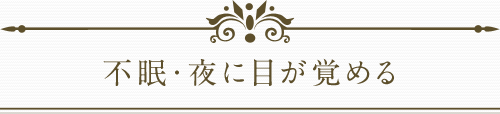 不眠・夜に目が覚める